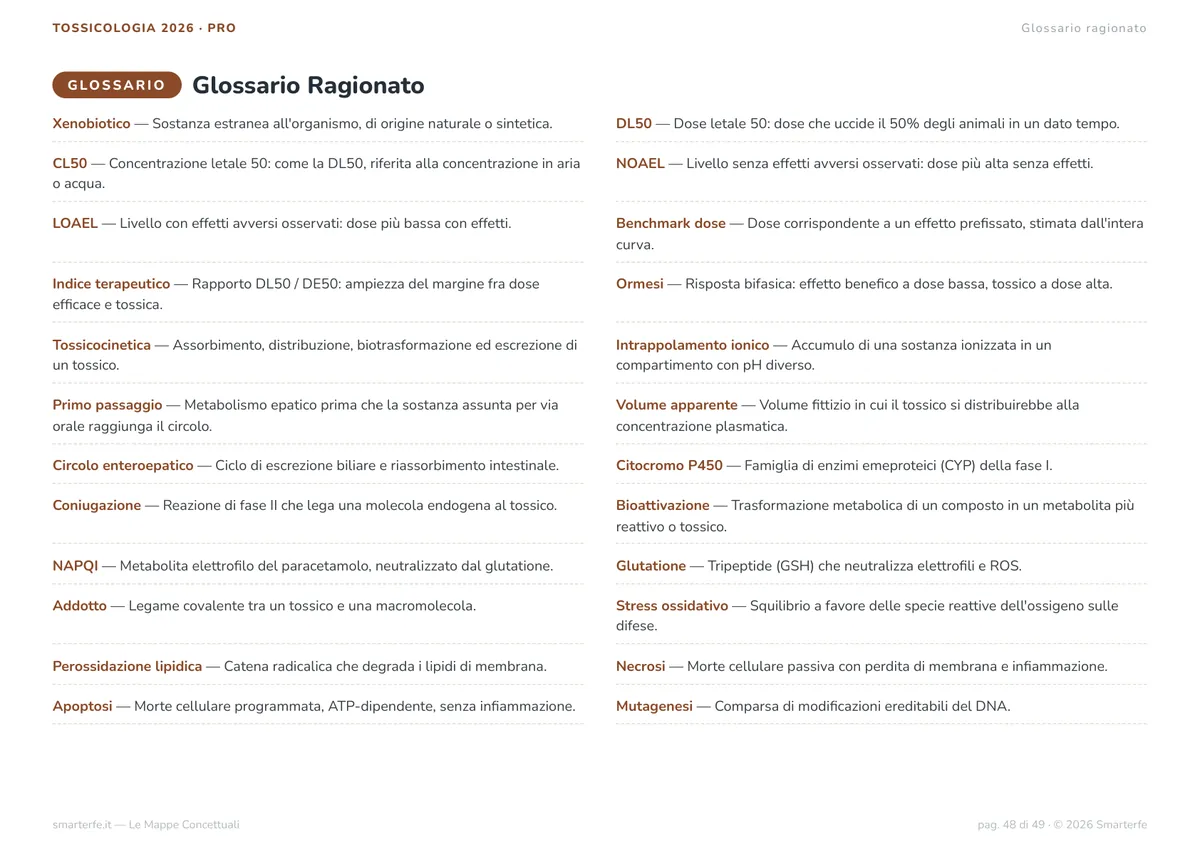 TOSSICOLOGIA 2026 · PRO

Glossario ragionato

GLOSSARIO

Glossario Ragionato

Xenobiotico — Sostanza estranea all'organismo, di origine naturale o sintetica.

CL50 — Concentrazione letale 50: come la DL50, riferita alla concentrazione in aria o acqua.

LOAEL — Livello con effetti avversi osservati: dose più bassa con effetti.

Indice terapeutico — Rapporto DL50 / DE50: ampiezza del margine fra dose efficace e tossica.

Tossicocinetica — Assorbimento, distribuzione, biotrasformazione ed escrezione di un tossico.

Primo passaggio — Metabolismo epatico prima che la sostanza assunta per via orale raggiunga il circolo.

Circolo enteroepatico — Ciclo di escrezione biliare e riassorbimento intestinale.

Coniugazione — Reazione di fase II che lega una molecola endogena al tossico.

NAPQI — Metabolita elettrofilo del paracetamolo, neutralizzato dal glutatione.

Addotto — Legame covalente tra un tossico e una macromolecola.

Perossidazione lipidica — Catena radicalica che degrada i lipidi di membrana.

Apoptosi — Morte cellulare programmata, ATP-dipendente, senza infiammazione.

DL50 — Dose letale 50: dose che uccide il 50% degli animali in un dato tempo.

NOAEL — Livello senza effetti avversi osservati: dose più alta senza effetti.

Benchmark dose — Dose corrispondente a un effetto prefissato, stimata dall'intera curva.

Ormesi — Risposta bifasica: effetto benefico a dose bassa, tossico a dose alta.

Intrappolamento ionico — Accumulo di una sostanza ionizzata in un compartimento con pH diverso.

Volume apparente — Volume fittizio in cui il tossico si distribuirebbe alla concentrazione plasmatica.

Citocromo P450 — Famiglia di enzimi emeproteici (CYP) della fase I.

Bioattivazione — Trasformazione metabolica di un composto in un metabolita più reattivo o tossico.

Glutatione — Tripeptide (GSH) che neutralizza elettrofili e ROS.

Stress ossidativo — Squilibrio a favore delle specie reattive dell'ossigeno sulle difese.

Necrosi — Morte cellulare passiva con perdita di membrana e infiammazione.

Mutagenesi — Comparsa di modificazioni ereditabili del DNA.

smarterfe.it — Le Mappe Concettuali

pag. 48 di 49 · © 2026 Smarterfe